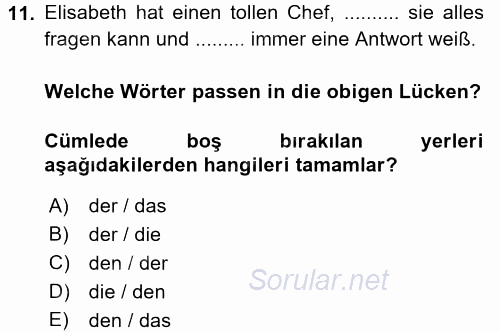 11. Elisabeth hat einen tollen Chef, .......... sie alles fragen kann und ......... immer eine Antwort weiß.

Welche Wörter passen in die obigen Lücken?

Cümlede boş bırakılan yerleri aşağıdakilerden hangileri tamamlar?

A) der / das
B) der / die
C) den / der
D) die / den
E) den / das

Sorular.net